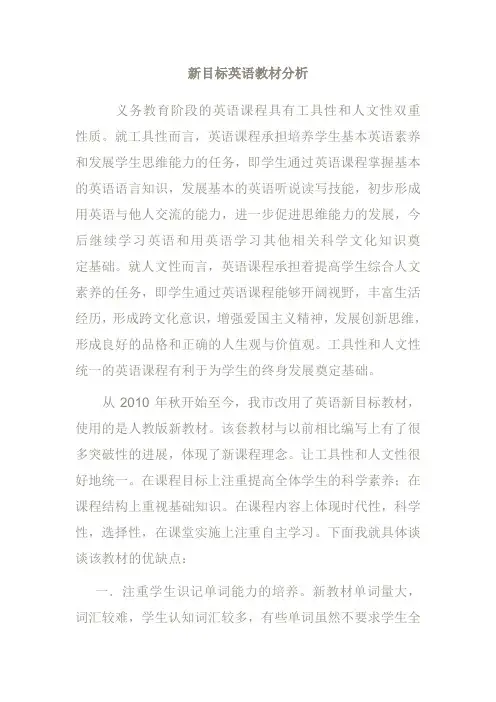 新目标英语教材分析

义务教育阶段的英语课程具有工具性和人文性双重性质。就工具性而言，英语课程承担培养学生基本英语素养和发展学生思维能力的任务，即学生通过英语课程掌握基本的英语语言知识，发展基本的英语听说读写技能，初步形成用英语与他人交流的能力，进一步促进思维能力的发展，今后继续学习英语和用英语学习其他相关科学文化知识奠定基础。就人文性而言，英语课程承担着提高学生综合人文素养的任务，即学生通过英语课程能够开阔视野，丰富生活经历，形成跨文化意识，增强爱国主义精神，发展创新思维，形成良好的品格和正确的人生观与价值观。工具性和人文性统一的英语课程有利于为学生的终身发展奠定基础。

从 2010 年秋开始至今，我市改用了英语新目标教材，使用的是人教版新教材。该套教材与以前相比编写上有了很多突破性的进展，体现了新课程理念。让工具性和人文性很好地统一。在课程目标上注重提高全体学生的科学素养；在课程结构上重视基础知识。在课程内容上体现时代性，科学性，选择性，在课堂实施上注重自主学习。下面我就具体谈谈该教材的优缺点：

一. 注重学生识记单词能力的培养。新教材单词量大，词汇较难，学生认知词汇较多，有些单词虽然不要求学生全